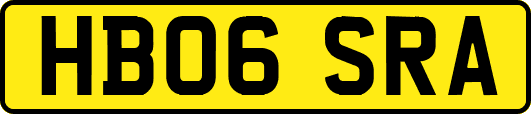 HB06 SRA